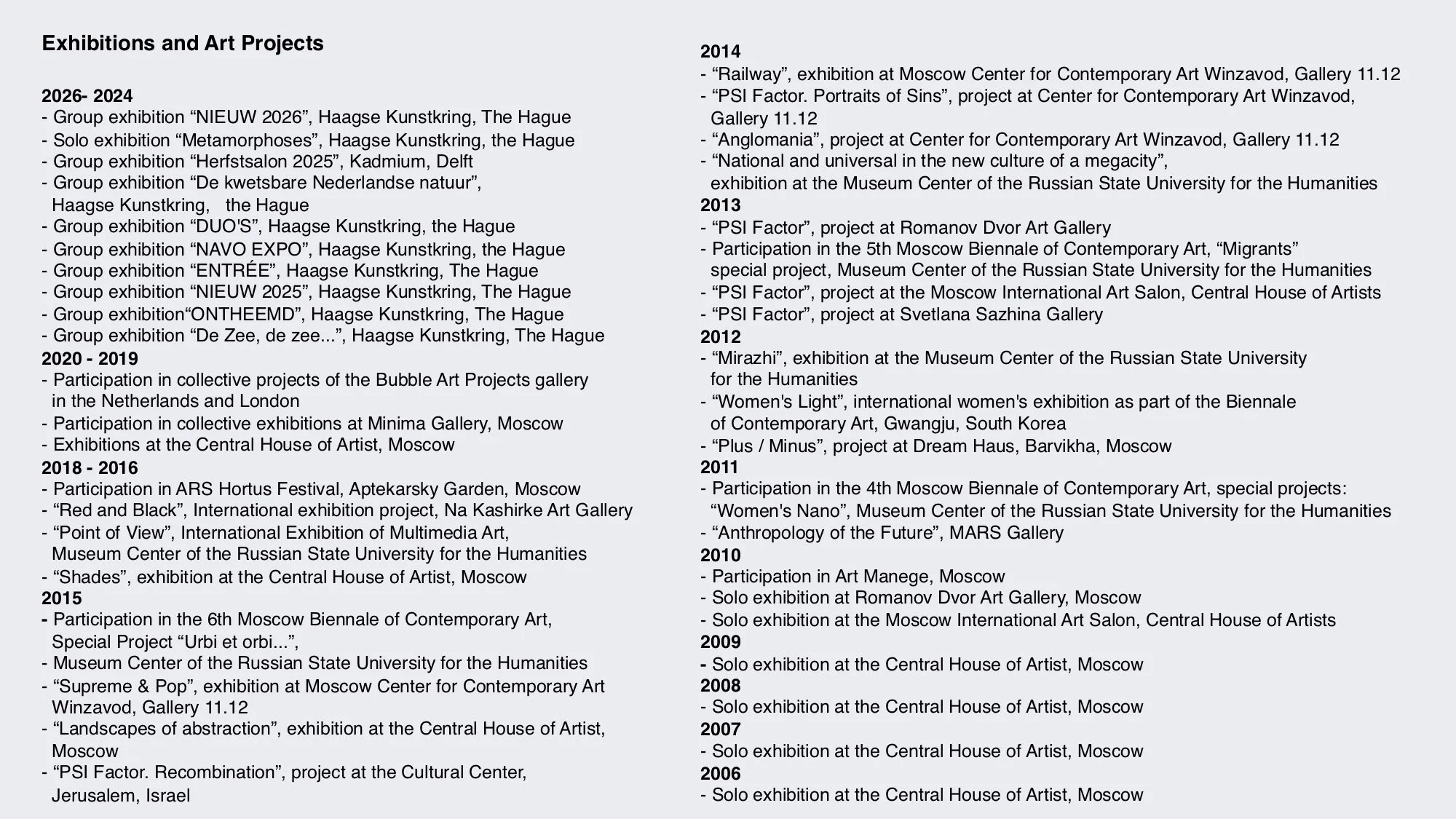 Exhibitions and Art Projects

2026- 2024
- Group exhibition “NIEUW 2026”, Haagse Kunstkring, The Hague
- Solo exhibition “Metamorphoses”, Haagse Kunstkring, the Hague
- Group exhibition “Herfstsalon 2025”, Kadmium, Delft
- Group exhibition “De kwetsbare Nederlandse natuur”, Haagse Kunstkring, the Hague
- Group exhibition “DUO'S”, Haagse Kunstkring, the Hague
- Group exhibition “NAVO EXPO”, Haagse Kunstkring, the Hague
- Group exhibition “ENTRÉE”, Haagse Kunstkring, The Hague
- Group exhibition “NIEUW 2025”, Haagse Kunstkring, The Hague
- Group exhibition“ONTHEEMD”, Haagse Kunstkring, The Hague
- Group exhibition “De Zee, de zee...”, Haagse Kunstkring, The Hague
2020 - 2019
- Participation in collective projects of the Bubble Art Projects gallery in the Netherlands and London
- Participation in collective exhibitions at Minima Gallery, Moscow
- Exhibitions at the Central House of Artist, Moscow
2018 - 2016
- Participation in ARS Hortus Festival, Aptekarsky Garden, Moscow
- “Red and Black”, International exhibition project, Na Kashirke Art Gallery
- “Point of View”, International Exhibition of Multimedia Art, Museum Center of the Russian State University for the Humanities
- “Shades”, exhibition at the Central House of Artist, Moscow
2015
- Participation in the 6th Moscow Biennale of Contemporary Art, Special Project “Urbi et orbi...”,
- Museum Center of the Russian State University for the Humanities
- “Supreme & Pop”, exhibition at Moscow Center for Contemporary Art Winzavod, Gallery 11.12
- “Landscapes of abstraction”, exhibition at the Central House of Artist, Moscow
- “PSI Factor. Recombination”, project at the Cultural Center, Jerusalem, Israel

2014
- “Railway”, exhibition at Moscow Center for Contemporary Art Winzavod, Gallery 11.12
- “PSI Factor. Portraits of Sins”, project at Center for Contemporary Art Winzavod, Gallery 11.12
- “Anglomania”, project at Center for Contemporary Art Winzavod, Gallery 11.12
- “National and universal in the new culture of a megacity”, exhibition at the Museum Center of the Russian State University for the Humanities
2013
- “PSI Factor”, project at Romanov Dvor Art Gallery
- Participation in the 5th Moscow Biennale of Contemporary Art, “Migrants” special project, Museum Center of the Russian State University for the Humanities
- “PSI Factor”, project at the Moscow International Art Salon, Central House of Artists
- “PSI Factor”, project at Svetlana Sazhina Gallery
2012
- “Mirazhi”, exhibition at the Museum Center of the Russian State University for the Humanities
- “Women's Light”, international women's exhibition as part of the Biennale of Contemporary Art, Gwangju, South Korea
- “Plus / Minus”, project at Dream Haus, Barvikha, Moscow
2011
- Participation in the 4th Moscow Biennale of Contemporary Art, special projects: “Women's Nano”, Museum Center of the Russian State University for the Humanities
- “Anthropology of the Future”, MARS Gallery
2010
- Participation in Art Manege, Moscow
- Solo exhibition at Romanov Dvor Art Gallery, Moscow
- Solo exhibition at the Moscow International Art Salon, Central House of Artists
2009
- Solo exhibition at the Central House of Artist, Moscow
2008
- Solo exhibition at the Central House of Artist, Moscow
2007
- Solo exhibition at the Central House of Artist, Moscow
2006
- Solo exhibition at the Central House of Artist, Moscow